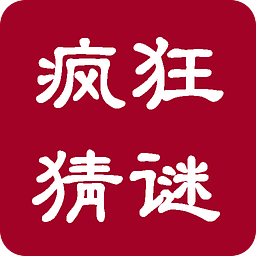 疯狂
猜谜